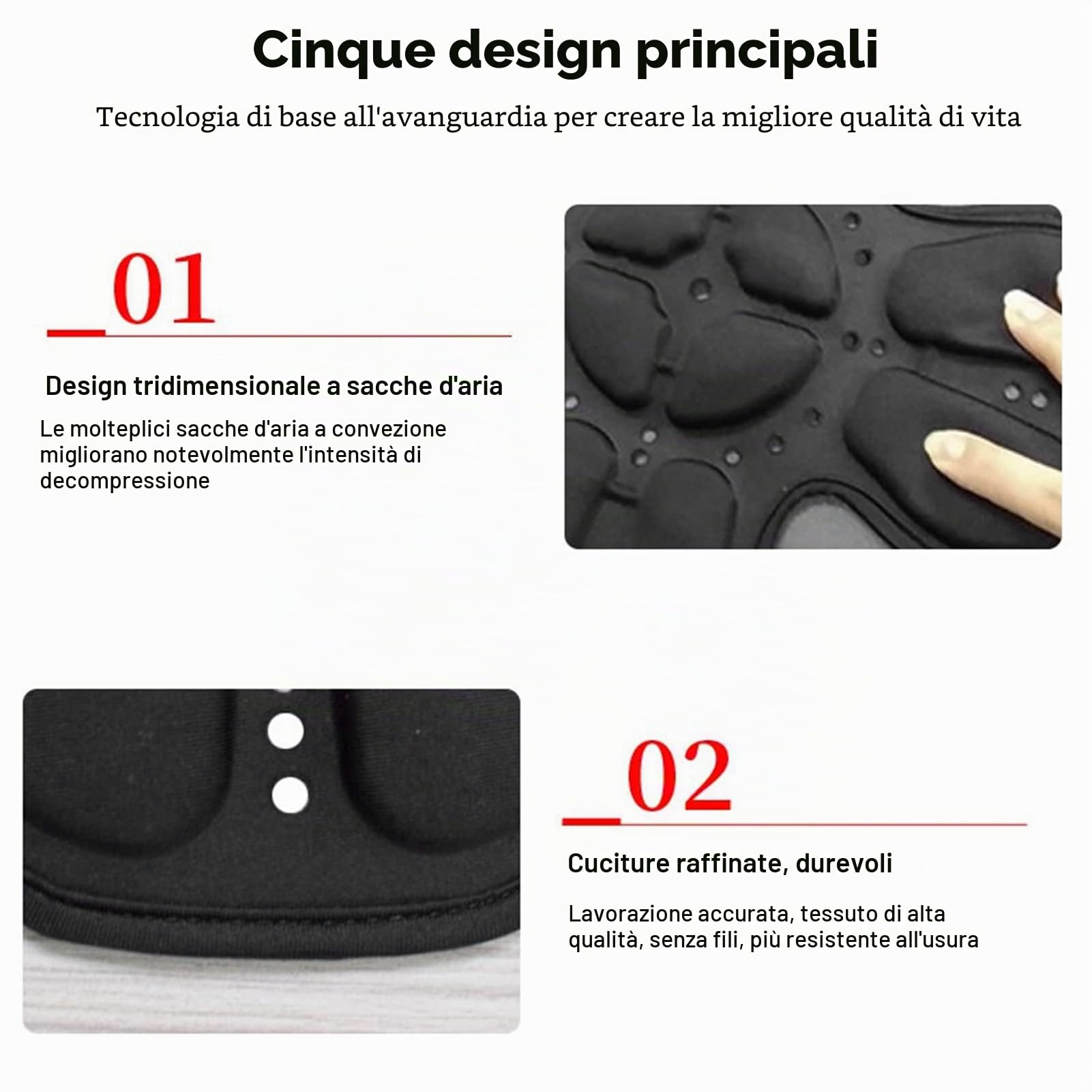 Cinque design principali

Tecnologia di base all'avanguardia per creare la migliore qualità di vita

01

Design tridimensionale a sacche d'aria

Le molteplici sacche d'aria a convezione migliorano notevolmente l'intensità di decompressione

02

Cuciture raffinate, durevoli

Lavorazione accurata, tessuto di alta qualità, senza fili, più resistente all'usura